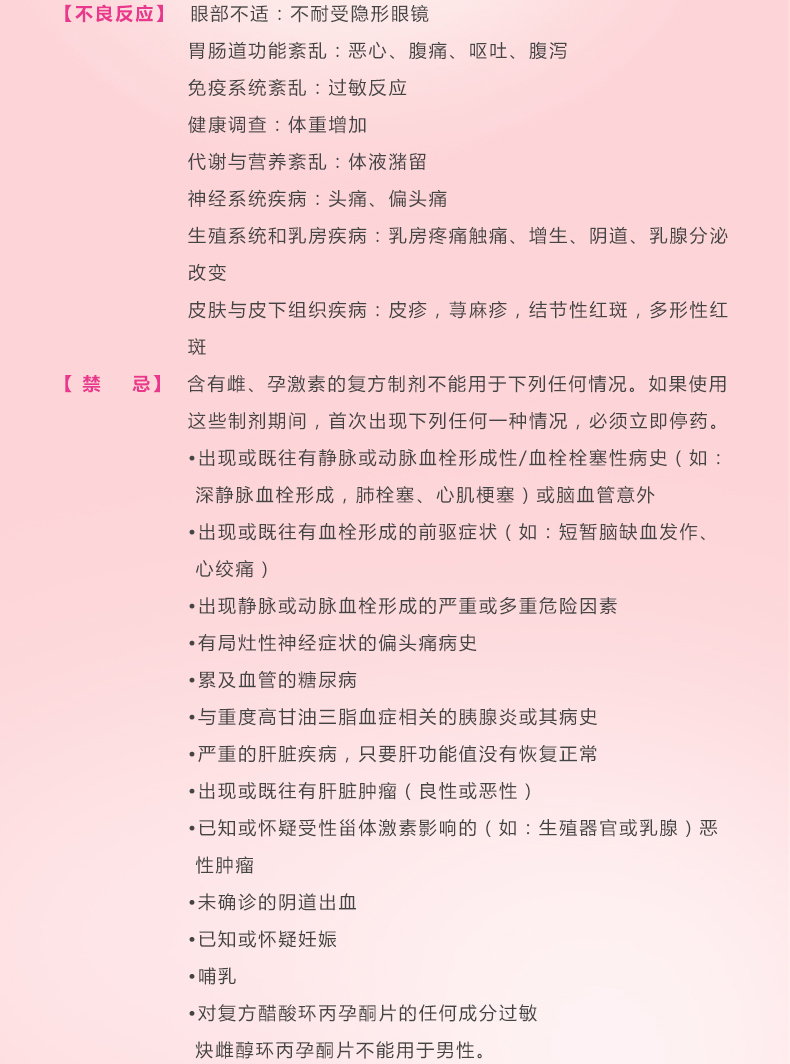 【不良反应】 眼部不适：不耐受隐形眼镜

胃肠道功能紊乱：恶心、腹痛、呕吐、腹泻

免疫系统紊乱：过敏反应

健康调查：体重增加

代谢与营养紊乱：体液潴留

神经系统疾病：头痛、偏头痛

生殖系统和乳房疾病：乳房疼痛触痛、增生、阴道、乳腺分泌改变

皮肤与皮下组织疾病：皮疹，荨麻疹，结节性红斑，多形性红斑

【禁　忌】 含有雌、孕激素的复方制剂不能用于下列任何情况。如果使用这些制剂期间，首次出现下列任何一种情况，必须立即停药。

•出现或既往有静脉或动脉血栓形成性/血栓栓塞性病史（如：深静脉血栓形成，肺栓塞、心肌梗塞）或脑血管意外

•出现或既往有血栓形成的前驱症状（如：短暂脑缺血发作、心绞痛）

•出现静脉或动脉血栓形成的严重或多重危险因素

•有局灶性神经症状的偏头痛病史

•累及血管的糖尿病

•与重度高甘油三脂血症相关的胰腺炎或其病史

•严重的肝脏疾病，只要肝功能值没有恢复正常

•出现或既往有肝脏肿瘤（良性或恶性）

•已知或怀疑受性甾体激素影响的（如：生殖器官或乳腺）恶性肿瘤

•未确诊的阴道出血

•已知或怀疑妊娠

•哺乳

•对复方醋酸环丙孕酮片的任何成分过敏

炔雌醇环丙孕酮片不能用于男性。